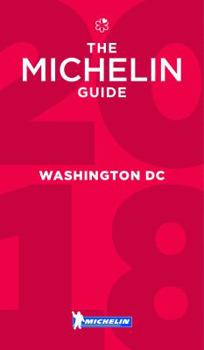 THE
MICHELIN
GUIDE

2018

WASHINGTON DC

MICHELIN